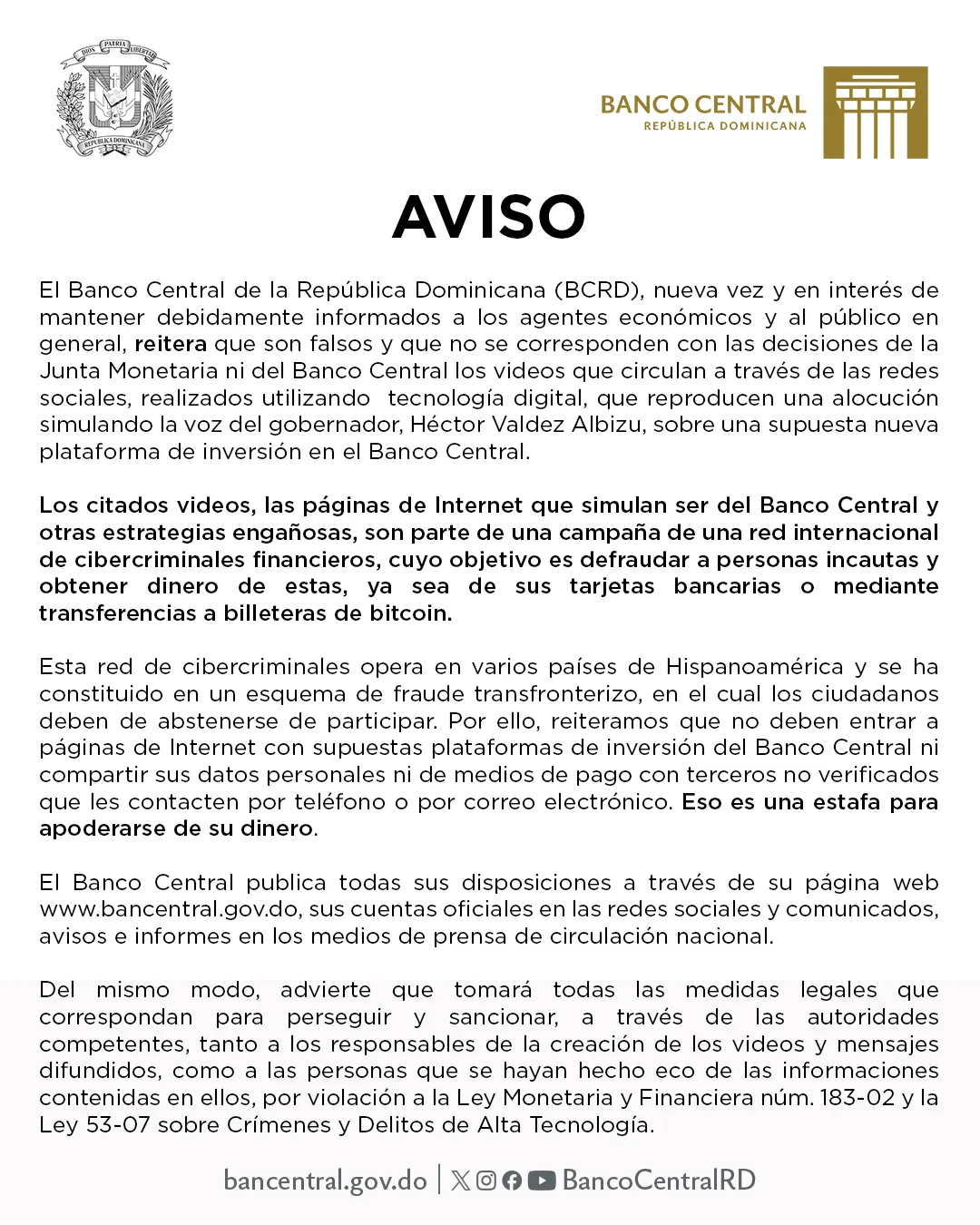 DIOS PATRIA LIBERTAD
REPÚBLICA DOMINICANA

BANCO CENTRAL
REPÚBLICA DOMINICANA

AVISO

El Banco Central de la República Dominicana (BCRD), nueva vez y en interés de mantener debidamente informados a los agentes económicos y al público en general, reitera que son falsos y que no se corresponden con las decisiones de la Junta Monetaria ni del Banco Central los videos que circulan a través de las redes sociales, realizados utilizando tecnología digital, que reproducen una alocución simulando la voz del gobernador, Héctor Valdez Albizu, sobre una supuesta nueva plataforma de inversión en el Banco Central.

Los citados videos, las páginas de Internet que simulan ser del Banco Central y otras estrategias engañosas, son parte de una campaña de una red internacional de cibercriminales financieros, cuyo objetivo es defraudar a personas incautas y obtener dinero de estas, ya sea de sus tarjetas bancarias o mediante transferencias a billeteras de bitcoin.

Esta red de cibercriminales opera en varios países de Hispanoamérica y se ha constituido en un esquema de fraude transfronterizo, en el cual los ciudadanos deben de abstenerse de participar. Por ello, reiteramos que no deben entrar a páginas de Internet con supuestas plataformas de inversión del Banco Central ni compartir sus datos personales ni de medios de pago con terceros no verificados que les contacten por teléfono o por correo electrónico. Eso es una estafa para apoderarse de su dinero.

El Banco Central publica todas sus disposiciones a través de su página web www.bancentral.gov.do, sus cuentas oficiales en las redes sociales y comunicados, avisos e informes en los medios de prensa de circulación nacional.

Del mismo modo, advierte que tomará todas las medidas legales que correspondan para perseguir y sancionar, a través de las autoridades competentes, tanto a los responsables de la creación de los videos y mensajes difundidos, como a las personas que se hayan hecho eco de las informaciones contenidas en ellos, por violación a la Ley Monetaria y Financiera núm. 183-02 y la Ley 53-07 sobre Crímenes y Delitos de Alta Tecnología.

bancentral.gov.do | BancoCentralRD